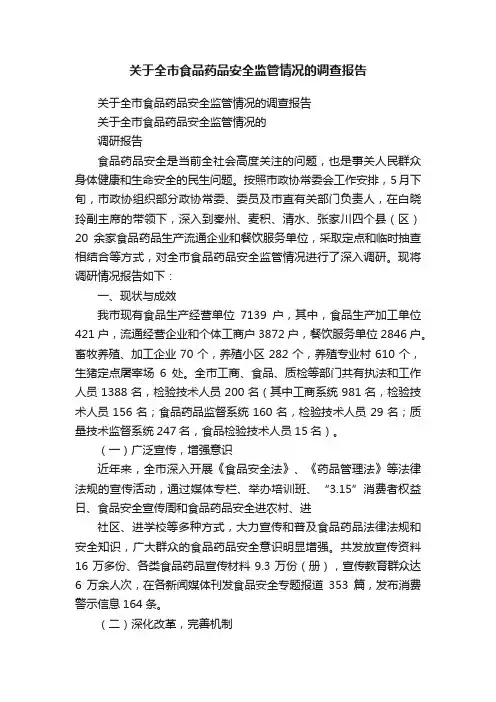 关于全市食品药品安全监管情况的调查报告

关于全市食品药品安全监管情况的调查报告

关于全市食品药品安全监管情况的

调研报告

食品药品安全是当前全社会高度关注的问题，也是事关人民群众身体健康和生命安全的民生问题。按照市政协常委会工作安排，5月下旬，市政协组织部分政协常委、委员及市直有关部门负责人，在白晓玲副主席的带领下，深入到秦州、麦积、清水、张家川四个县（区）20 余家食品药品生产流通企业和餐饮服务单位，采取定点和临时抽查相结合等方式，对全市食品药品安全监管情况进行了深入调研。现将调研情况报告如下：

一、现状与成效

我市现有食品生产经营单位 7139 户，其中，食品生产加工单位 421 户，流通经营企业和个体工商户 3872 户，餐饮服务单位 2846 户。畜牧养殖、加工企业 70 个，养殖小区 282 个，养殖专业村 610 个，生猪定点屠宰场 6 处。全市工商、食品、质检等部门共有执法和工作人员 1388 名，检验技术人员 200 名（其中工商系统 981 名，检验技术人员 156 名；食品药品监督系统 160 名，检验技术人员 29 名；质量技术监督系统 247 名，食品检验技术人员 15 名）。

（一）广泛宣传，增强意识

近年来，全市深入开展《食品安全法》、《药品管理法》等法律法规的宣传活动，通过媒体专栏、举办培训班、“3.15”消费者权益日、食品安全宣传周和食品药品安全进农村、进

社区、进学校等多种方式，大力宣传和普及食品药品法律法规和安全知识，广大群众的食品药品安全意识明显增强。共发放宣传资料 16 万多份、各类食品药品宣传材料 9.3 万份（册），宣传教育群众达 6 万余人次，在各新闻媒体刊发食品安全专题报道 353 篇，发布消费警示信息 164 条。

（二）深化改革，完善机制